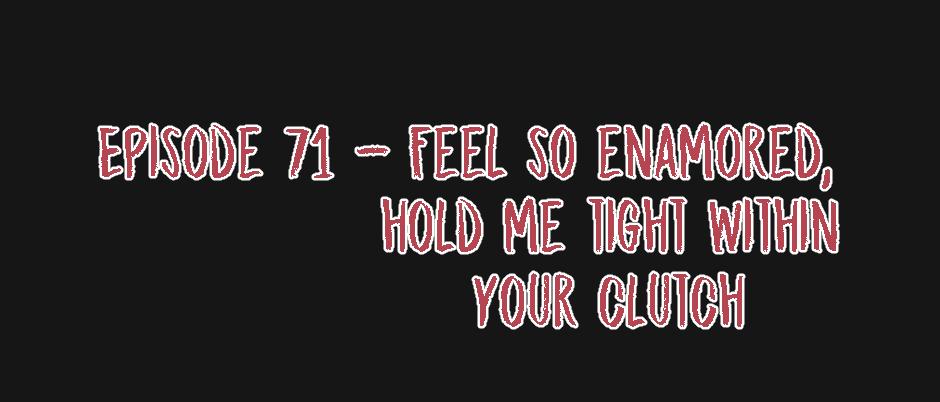 EPISODE 71 - FEEL SO ENAMORED, HOLD ME TIGHT WITHIN YOUR CLUTCH